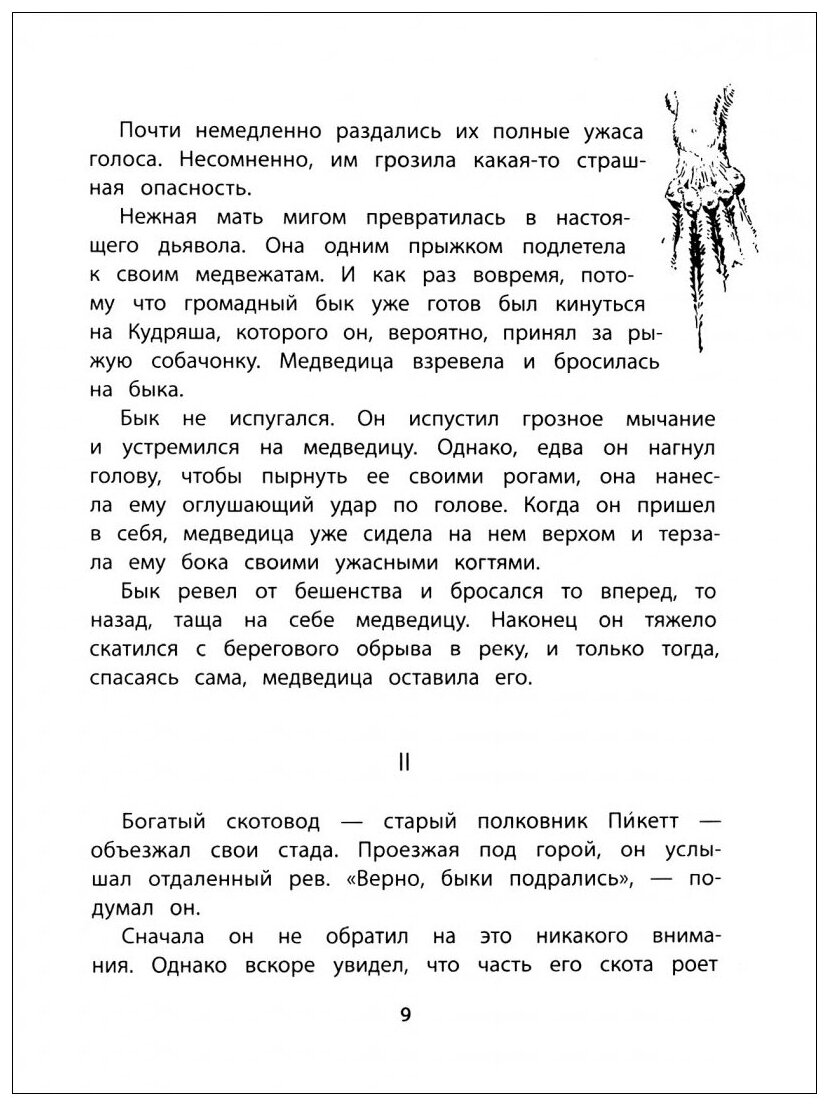 Почти немедленно раздались их полные ужаса голоса. Несомненно, им грозила какая-то страшная опасность.

Нежная мать мигом превратилась в настоящего дьявола. Она одним прыжком подлетела к своим медвежатам. И как раз вовремя, потому что громадный бык уже готов был кинуться на Кудряша, которого он, вероятно, принял за рыжую собачонку. Медведица взревела и бросилась на быка.

Бык не испугался. Он испустил грозное мычание и устремился на медведицу. Однако, едва он нагнул голову, чтобы пырнуть ее своими рогами, она нанесла ему оглушающий удар по голове. Когда он пришел в себя, медведица уже сидела на нем верхом и терзала ему бока своими ужасными когтями.

Бык ревел от бешенства и бросался то вперед, то назад, таща на себе медведицу. Наконец он тяжело скатился с берегового обрыва в реку, и только тогда, спасаясь сама, медведица оставила его.

II

Богатый скотовод — старый полковник Пи́кетт — объезжал свои стада. Проезжая под горой, он услышал отдаленный рев. «Верно, быки подрались», — подумал он.

Сначала он не обратил на это никакого внимания. Однако вскоре увидел, что часть его скота роет

9